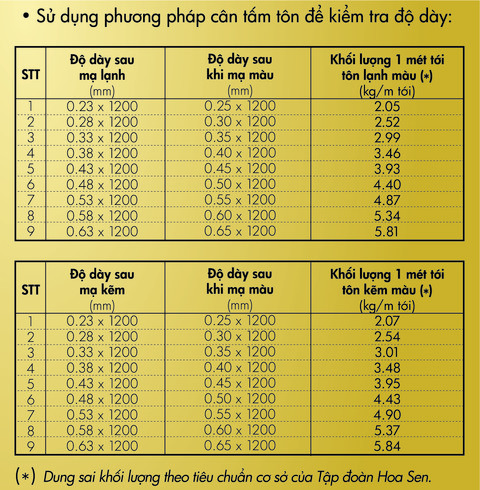 • Sử dụng phương pháp cân tấm tôn để kiểm tra độ dày:

| STT | Độ dày sau mạ lạnh (mm) | Độ dày sau khi mạ màu (mm) | Khối lượng 1 mét tới tôn lạnh màu (*) (kg/m tới) |
|---|---|---|---|
| 1 | 0.23 x 1200 | 0.25 x 1200 | 2.05 |
| 2 | 0.28 x 1200 | 0.30 x 1200 | 2.52 |
| 3 | 0.33 x 1200 | 0.35 x 1200 | 2.99 |
| 4 | 0.38 x 1200 | 0.40 x 1200 | 3.46 |
| 5 | 0.43 x 1200 | 0.45 x 1200 | 3.93 |
| 6 | 0.48 x 1200 | 0.50 x 1200 | 4.40 |
| 7 | 0.53 x 1200 | 0.55 x 1200 | 4.87 |
| 8 | 0.58 x 1200 | 0.60 x 1200 | 5.34 |
| 9 | 0.63 x 1200 | 0.65 x 1200 | 5.81 |

| STT | Độ dày sau mạ kẽm (mm) | Độ dày sau khi mạ màu (mm) | Khối lượng 1 mét tới tôn kẽm màu (*) (kg/m tới) |
|---|---|---|---|
| 1 | 0.23 x 1200 | 0.25 x 1200 | 2.07 |
| 2 | 0.28 x 1200 | 0.30 x 1200 | 2.54 |
| 3 | 0.33 x 1200 | 0.35 x 1200 | 3.01 |
| 4 | 0.38 x 1200 | 0.40 x 1200 | 3.48 |
| 5 | 0.43 x 1200 | 0.45 x 1200 | 3.95 |
| 6 | 0.48 x 1200 | 0.50 x 1200 | 4.43 |
| 7 | 0.53 x 1200 | 0.55 x 1200 | 4.90 |
| 8 | 0.58 x 1200 | 0.60 x 1200 | 5.37 |
| 9 | 0.63 x 1200 | 0.65 x 1200 | 5.84 |

(*) Dung sai khối lượng theo tiêu chuẩn cơ sở của Tập đoàn Hoa Sen.